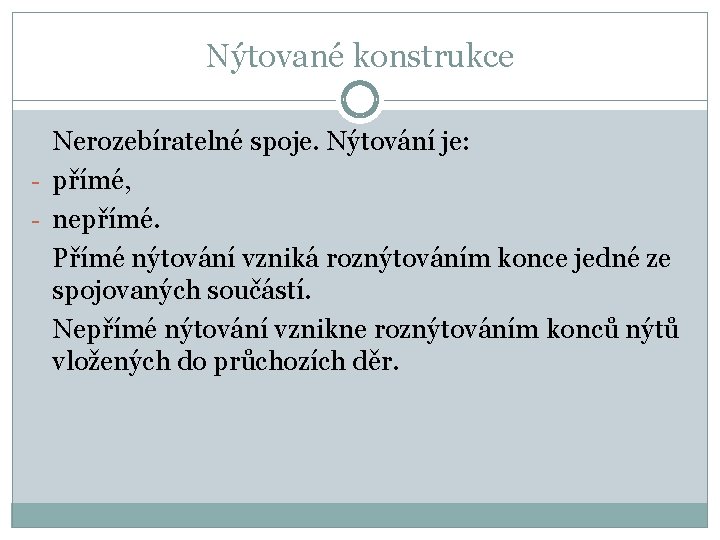 Nýtované konstrukce

Nerozebíratelné spoje. Nýtování je:

- přímé,
- nepřímé.

Přímé nýtování vzniká roznýtováním konce jedné ze spojovaných součástí.

Nepřímé nýtování vznikne roznýtováním konců nýtů vložených do průchozích děr.